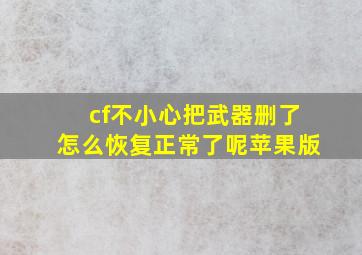 cf不小心把武器删了
怎么恢复正常了呢苹果版